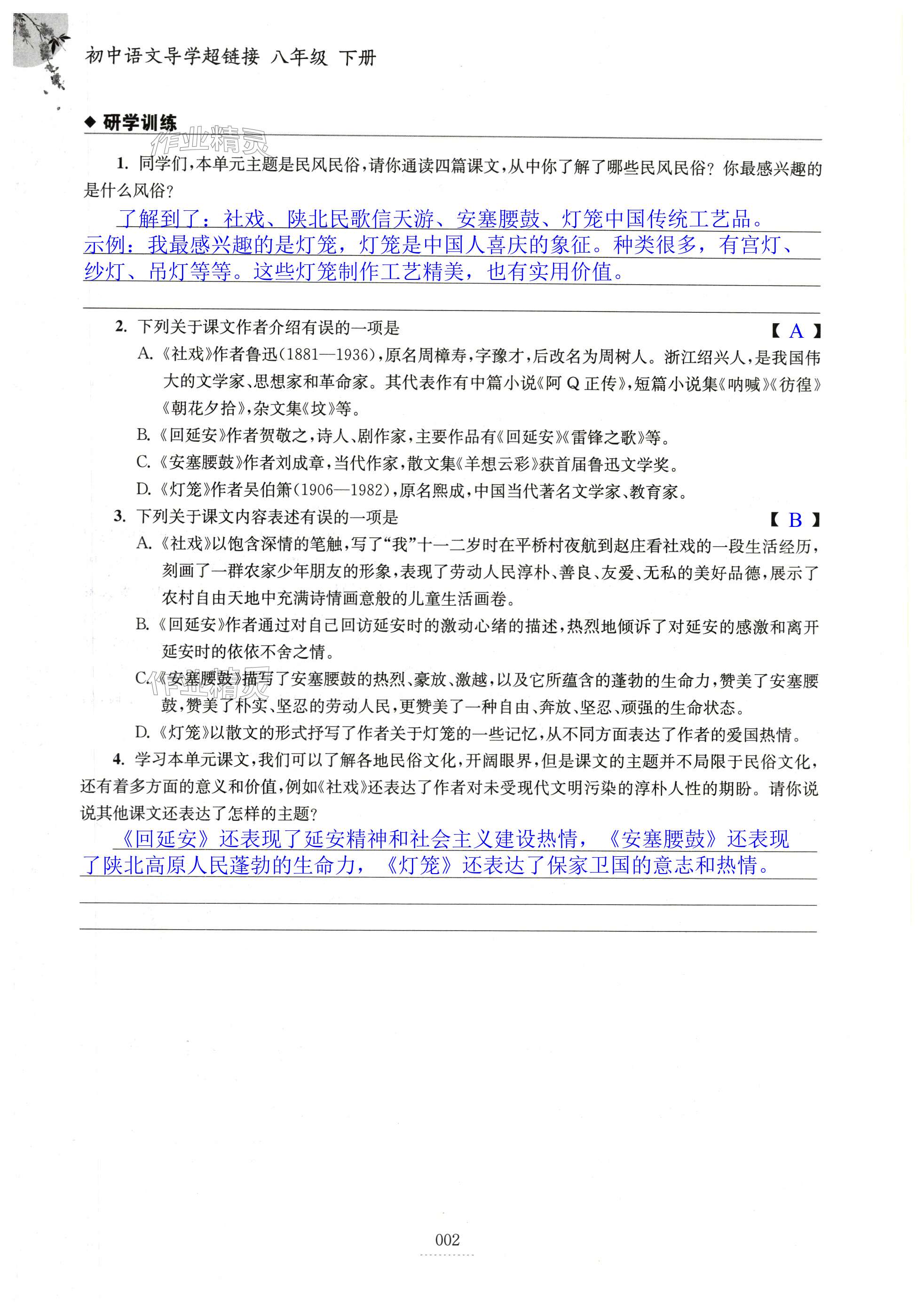 初中语文导学超链接 八年级 下册

◆ 研学训练

作业精灵

1. 同学们，本单元主题是民风民俗，请你通读四篇课文，从中你了解了哪些民风民俗？你最感兴趣的是什么风俗？

了解到了：社戏、陕北民歌信天游、安塞腰鼓、灯笼中国传统工艺品。示例：我最感兴趣的是灯笼，灯笼是中国人喜庆的象征。种类很多，有宫灯、纱灯、吊灯等等。这些灯笼制作工艺精美，也有实用价值。

2. 下列关于课文作者介绍有误的一项是 【 A 】

A.《社戏》作者鲁迅（1881—1936），原名周樟寿，字豫才，后改名为周树人。浙江绍兴人，是我国伟大的文学家、思想家和革命家。其代表作有中篇小说《阿Q正传》，短篇小说集《呐喊》《彷徨》《朝花夕拾》，杂文集《坟》等。

B.《回延安》作者贺敬之，诗人、剧作家，主要作品有《回延安》《雷锋之歌》等。

C.《安塞腰鼓》作者刘成章，当代作家，散文集《羊想云彩》获首届鲁迅文学奖。

D.《灯笼》作者吴伯箫（1906—1982），原名熙成，中国当代著名文学家、教育家。

3. 下列关于课文内容表述有误的一项是 【 B 】

A.《社戏》以饱含深情的笔触，写了“我”十一二岁时在平桥村夜航到赵庄看社戏的一段生活经历，刻画了一群农家少年朋友的形象，表现了劳动人民淳朴、善良、友爱、无私的美好品德，展示了农村自由天地中充满诗情画意般的儿童生活画卷。

B.《回延安》作者通过对自己回访延安时的激动心绪的描述，热烈地倾诉了对延安的感激和离开延安时的依依不舍之情。

C.《安塞腰鼓》描写了安塞腰鼓的热烈、豪放、激越，以及它所蕴含的蓬勃的生命力，赞美了安塞腰鼓，赞美了朴实、坚忍的劳动人民，更赞美了一种自由、奔放、坚忍、顽强的生命状态。

作业精灵

D.《灯笼》以散文的形式抒写了作者关于灯笼的一些记忆，从不同方面表达了作者的爱国热情。

4. 学习本单元课文，我们可以了解各地民俗文化，开阔眼界，但是课文的主题并不局限于民俗文化，还有着多方面的意义和价值，例如《社戏》还表达了作者对未受现代文明污染的淳朴人性的期盼。请你说说其他课文还表达了怎样的主题？

《回延安》还表现了延安精神和社会主义建设热情，《安塞腰鼓》还表现了陕北高原人民蓬勃的生命力，《灯笼》还表达了保家卫国的意志和热情。

002